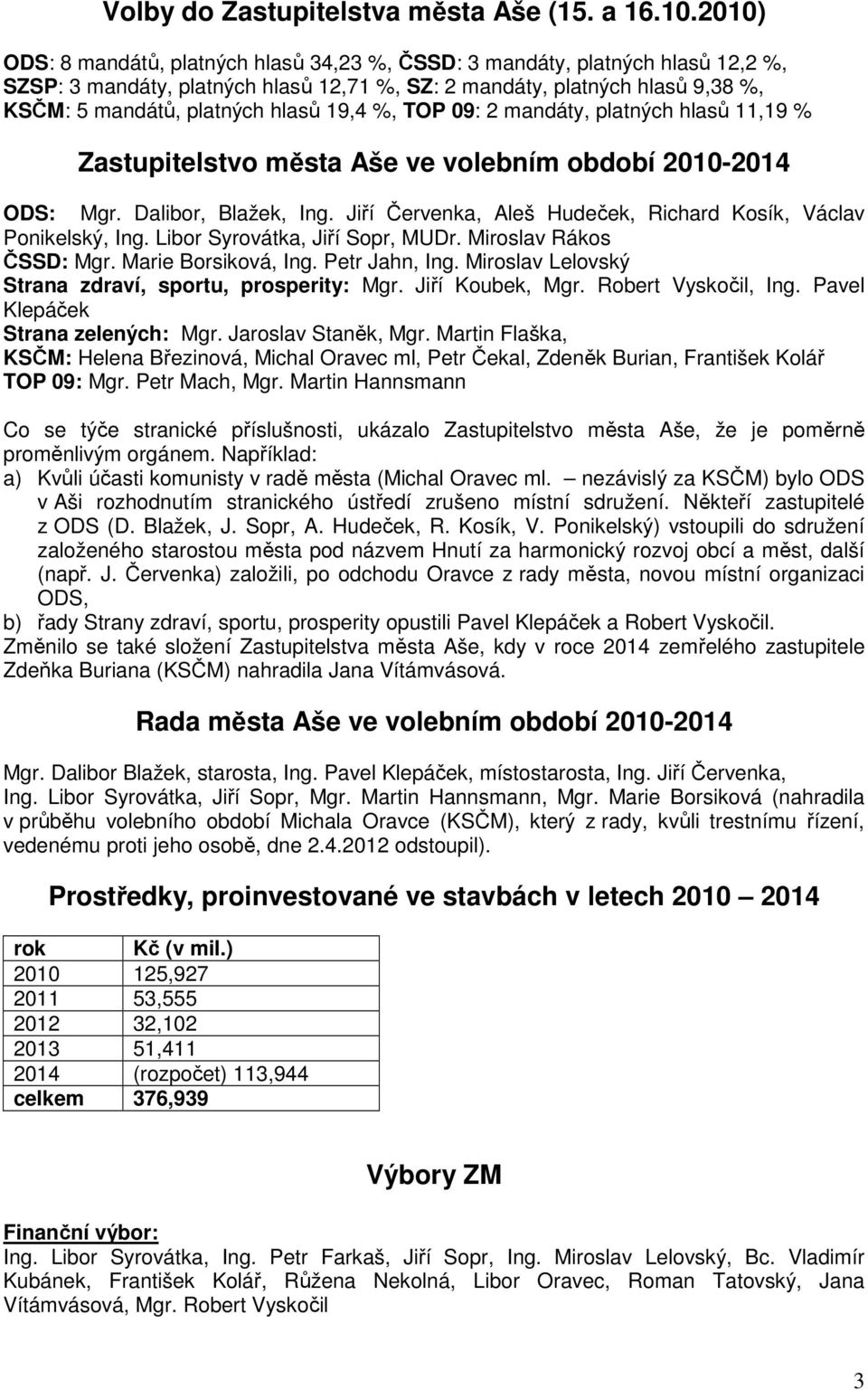 Volby do Zastupitelstva města Aše (15. a 16.10.2010)

ODS: 8 mandátů, platných hlasů 34,23 %, ČSSD: 3 mandáty, platných hlasů 12,2 %, SZSP: 3 mandáty, platných hlasů 12,71 %, SZ: 2 mandáty, platných hlasů 9,38 %, KSČM: 5 mandátů, platných hlasů 19,4 %, TOP 09: 2 mandáty, platných hlasů 11,19 %

Zastupitelstvo města Aše ve volebním období 2010-2014

ODS: Mgr. Dalibor, Blažek, Ing. Jiří Červenka, Aleš Hudeček, Richard Kosík, Václav Ponikelský, Ing. Libor Syrovátka, Jiří Sopr, MUDr. Miroslav Rákos
ČSSD: Mgr. Marie Borsiková, Ing. Petr Jahn, Ing. Miroslav Lelovský
Strana zdraví, sportu, prosperity: Mgr. Jiří Koubek, Mgr. Robert Vyskočil, Ing. Pavel Klepáček
Strana zelených: Mgr. Jaroslav Staněk, Mgr. Martin Flaška,
KSČM: Helena Březinová, Michal Oravec ml, Petr Čekal, Zdeněk Burian, František Kolář
TOP 09: Mgr. Petr Mach, Mgr. Martin Hannsmann

Co se týče stranické příslušnosti, ukázalo Zastupitelstvo města Aše, že je poměrně proměnlivým orgánem. Například:
a) Kvůli účasti komunisty v radě města (Michal Oravec ml. – nezávislý za KSČM) bylo ODS v Aši rozhodnutím stranického ústředí zrušeno místní sdružení. Někteří zastupitelé z ODS (D. Blažek, J. Sopr, A. Hudeček, R. Kosík, V. Ponikelský) vstoupili do sdružení založeného starostou města pod názvem Hnutí za harmonický rozvoj obcí a měst, další (např. J. Červenka) založili, po odchodu Oravce z rady města, novou místní organizaci ODS,
b) řady Strany zdraví, sportu, prosperity opustili Pavel Klepáček a Robert Vyskočil.
Změnilo se také složení Zastupitelstva města Aše, kdy v roce 2014 zemřelého zastupitele Zdeňka Buriana (KSČM) nahradila Jana Vítámvásová.

Rada města Aše ve volebním období 2010-2014

Mgr. Dalibor Blažek, starosta, Ing. Pavel Klepáček, místostarosta, Ing. Jiří Červenka, Ing. Libor Syrovátka, Jiří Sopr, Mgr. Martin Hannsmann, Mgr. Marie Borsiková (nahradila v průběhu volebního období Michala Oravce (KSČM), který z rady, kvůli trestnímu řízení, vedenému proti jeho osobě, dne 2.4.2012 odstoupil).

Prostředky, proinvestované ve stavbách v letech 2010 – 2014

| rok | Kč (v mil.) |
|---|---|
| 2010 | 125,927 |
| 2011 | 53,555 |
| 2012 | 32,102 |
| 2013 | 51,411 |
| 2014 | (rozpočet) 113,944 |
| celkem | 376,939 |

Výbory ZM

Finanční výbor:
Ing. Libor Syrovátka, Ing. Petr Farkaš, Jiří Sopr, Ing. Miroslav Lelovský, Bc. Vladimír Kubánek, František Kolář, Růžena Nekolná, Libor Oravec, Roman Tatovský, Jana Vítámvásová, Mgr. Robert Vyskočil

3